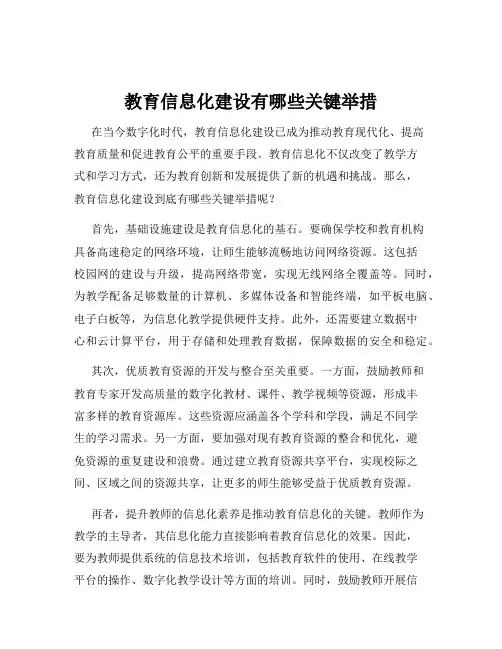 教育信息化建设有哪些关键举措

在当今数字化时代，教育信息化建设已成为推动教育现代化、提高教育质量和促进教育公平的重要手段。教育信息化不仅改变了教学方式和学习方式，还为教育创新和发展提供了新的机遇和挑战。那么，教育信息化建设到底有哪些关键举措呢？

首先，基础设施建设是教育信息化的基石。要确保学校和教育机构具备高速稳定的网络环境，让师生能够流畅地访问网络资源。这包括校园网的建设与升级，提高网络带宽，实现无线网络全覆盖等。同时，为教学配备足够数量的计算机、多媒体设备和智能终端，如平板电脑、电子白板等，为信息化教学提供硬件支持。此外，还需要建立数据中心和云计算平台，用于存储和处理教育数据，保障数据的安全和稳定。

其次，优质教育资源的开发与整合至关重要。一方面，鼓励教师和教育专家开发高质量的数字化教材、课件、教学视频等资源，形成丰富多样的教育资源库。这些资源应涵盖各个学科和学段，满足不同学生的学习需求。另一方面，要加强对现有教育资源的整合和优化，避免资源的重复建设和浪费。通过建立教育资源共享平台，实现校际之间、区域之间的资源共享，让更多的师生能够受益于优质教育资源。

再者，提升教师的信息化素养是推动教育信息化的关键。教师作为教学的主导者，其信息化能力直接影响着教育信息化的效果。因此，要为教师提供系统的信息技术培训，包括教育软件的使用、在线教学平台的操作、数字化教学设计等方面的培训。同时，鼓励教师开展信